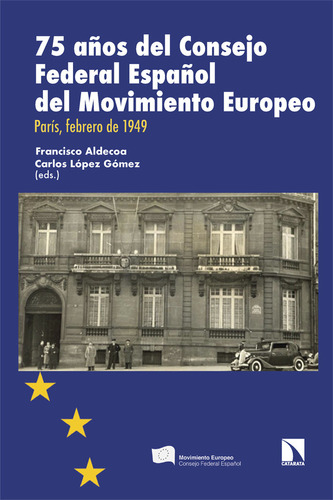 75 años del Consejo Federal Español del Movimiento Europeo

París, febrero de 1949

Francisco Aldecoa
Carlos López Gómez
(eds.)

Movimiento Europeo
Consejo Federal Español

CATARATA